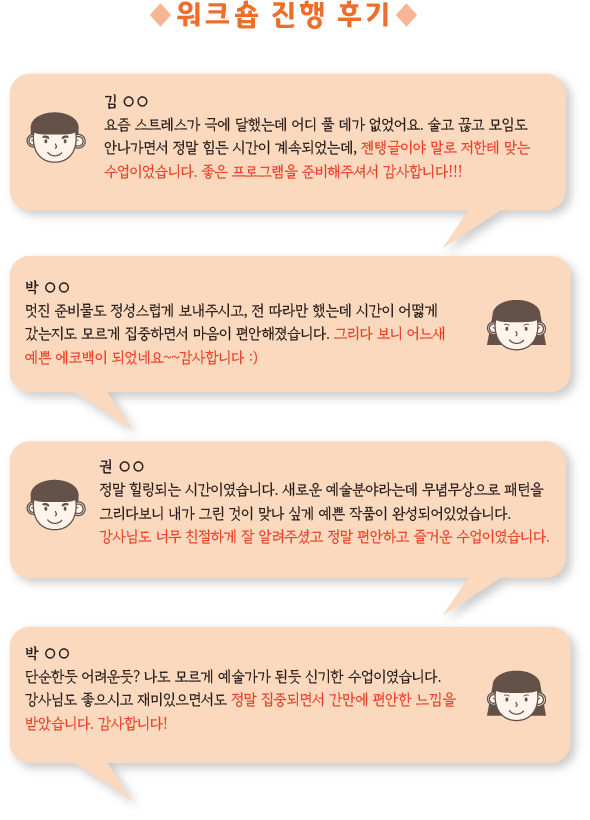 ◆워크숍 진행 후기◆

김 ○○
요즘 스트레스가 극에 달했는데 어디 풀 데가 없었어요. 술고 끊고 모임도 안나가면서 정말 힘든 시간이 계속되었는데, 젠탱글이야 말로 저한테 맞는 수업이었습니다. 좋은 프로그램을 준비해주셔서 감사합니다!!!

박 ○○
멋진 준비물도 정성스럽게 보내주시고, 전 따라만 했는데 시간이 어떻게 갔는지도 모르게 집중하면서 마음이 편안해졌습니다. 그리다 보니 어느새 예쁜 에코백이 되었네요~~감사합니다 :)

권 ○○
정말 힐링되는 시간이였습니다. 새로운 예술분야라는데 무념무상으로 패턴을 그리다보니 내가 그린 것이 맞나 싶게 예쁜 작품이 완성되어있었습니다. 강사님도 너무 친절하게 잘 알려주셨고 정말 편안하고 즐거운 수업이였습니다.

박 ○○
단순한듯 어려운듯? 나도 모르게 예술가가 된듯 신기한 수업이였습니다. 강사님도 좋으시고 재미있으면서도 정말 집중되면서 간만에 편안한 느낌을 받았습니다. 감사합니다!